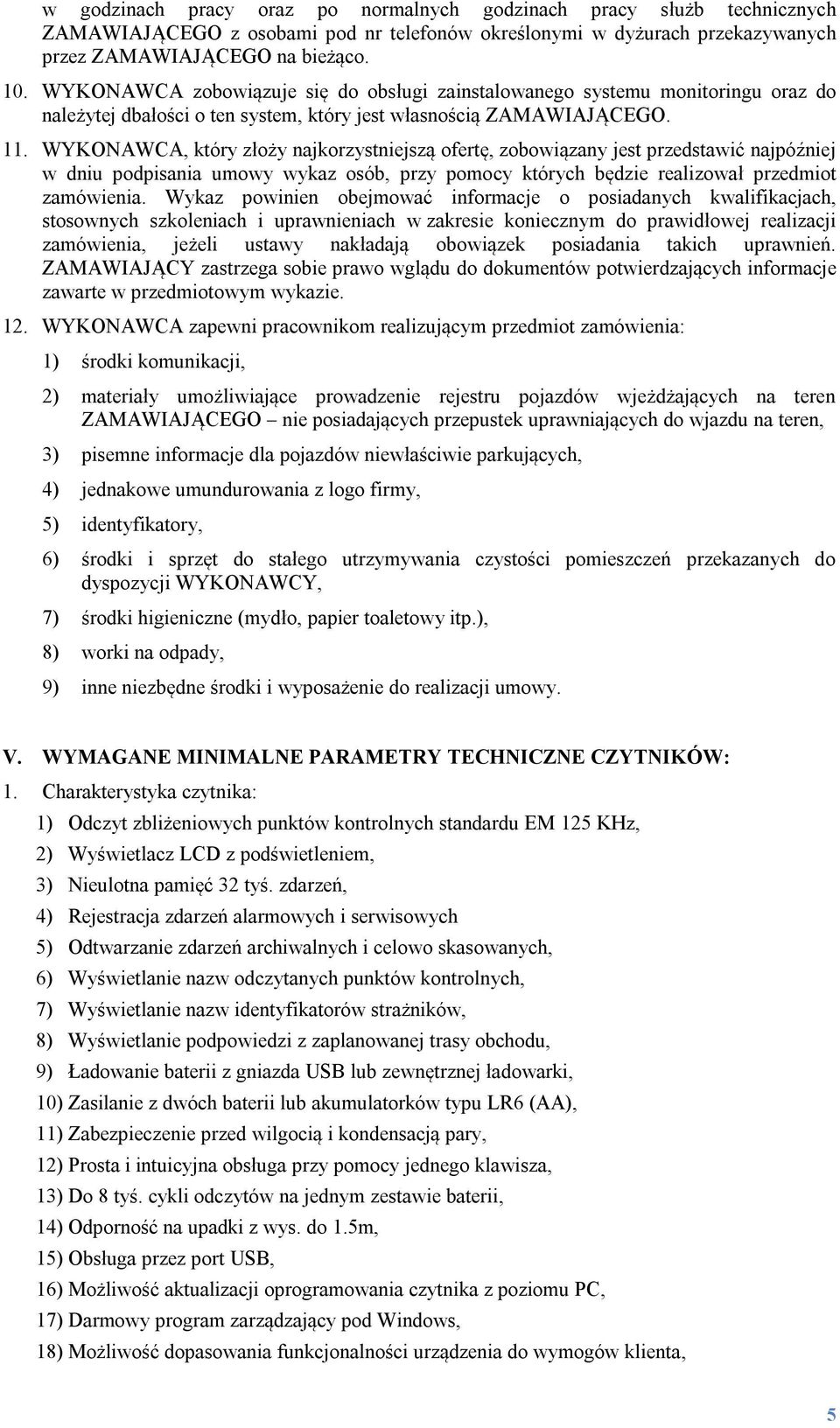 w godzinach pracy oraz po normalnych godzinach pracy służb technicznych ZAMAWIAJĄCEGO z osobami pod nr telefonów określonymi w dyżurach przekazywanych przez ZAMAWIAJĄCEGO na bieżąco.

10. WYKONAWCA zobowiązuje się do obsługi zainstalowanego systemu monitoringu oraz do należytej dbałości o ten system, który jest własnością ZAMAWIAJĄCEGO.

11. WYKONAWCA, który złoży najkorzystniejszą ofertę, zobowiązany jest przedstawić najpóźniej w dniu podpisania umowy wykaz osób, przy pomocy których będzie realizował przedmiot zamówienia. Wykaz powinien obejmować informacje o posiadanych kwalifikacjach, stosownych szkoleniach i uprawnieniach w zakresie koniecznym do prawidłowej realizacji zamówienia, jeżeli ustawy nakładają obowiązek posiadania takich uprawnień. ZAMAWIAJĄCY zastrzega sobie prawo wglądu do dokumentów potwierdzających informacje zawarte w przedmiotowym wykazie.

12. WYKONAWCA zapewni pracownikom realizującym przedmiot zamówienia:

1) środki komunikacji,

2) materiały umożliwiające prowadzenie rejestru pojazdów wjeżdżających na teren ZAMAWIAJĄCEGO – nie posiadających przepustek uprawniających do wjazdu na teren,

3) pisemne informacje dla pojazdów niewłaściwie parkujących,

4) jednakowe umundurowania z logo firmy,

5) identyfikatory,

6) środki i sprzęt do stałego utrzymywania czystości pomieszczeń przekazanych do dyspozycji WYKONAWCY,

7) środki higieniczne (mydło, papier toaletowy itp.),

8) worki na odpady,

9) inne niezbędne środki i wyposażenie do realizacji umowy.

V. WYMAGANE MINIMALNE PARAMETRY TECHNICZNE CZYTNIKÓW:

1. Charakterystyka czytnika:

1) Odczyt zbliżeniowych punktów kontrolnych standardu EM 125 KHz,
2) Wyświetlacz LCD z podświetleniem,
3) Nieulotna pamięć 32 tyś. zdarzeń,
4) Rejestracja zdarzeń alarmowych i serwisowych
5) Odtwarzanie zdarzeń archiwalnych i celowo skasowanych,
6) Wyświetlanie nazw odczytanych punktów kontrolnych,
7) Wyświetlanie nazw identyfikatorów strażników,
8) Wyświetlanie podpowiedzi z zaplanowanej trasy obchodu,
9) Ładowanie baterii z gniazda USB lub zewnętrznej ładowarki,
10) Zasilanie z dwóch baterii lub akumulatorków typu LR6 (AA),
11) Zabezpieczenie przed wilgocią i kondensacją pary,
12) Prosta i intuicyjna obsługa przy pomocy jednego klawisza,
13) Do 8 tyś. cykli odczytów na jednym zestawie baterii,
14) Odporność na upadki z wys. do 1.5m,
15) Obsługa przez port USB,
16) Możliwość aktualizacji oprogramowania czytnika z poziomu PC,
17) Darmowy program zarządzający pod Windows,
18) Możliwość dopasowania funkcjonalności urządzenia do wymogów klienta,

5